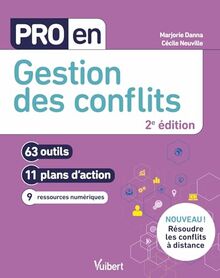 PRO en

Marjorie Danna
Cécile Nouville

Gestion des conflits

2$^e$ édition

63 outils

11 plans d'action

9 ressources numériques

NOUVEAU ! Résoudre les conflits à distance

Vuibert